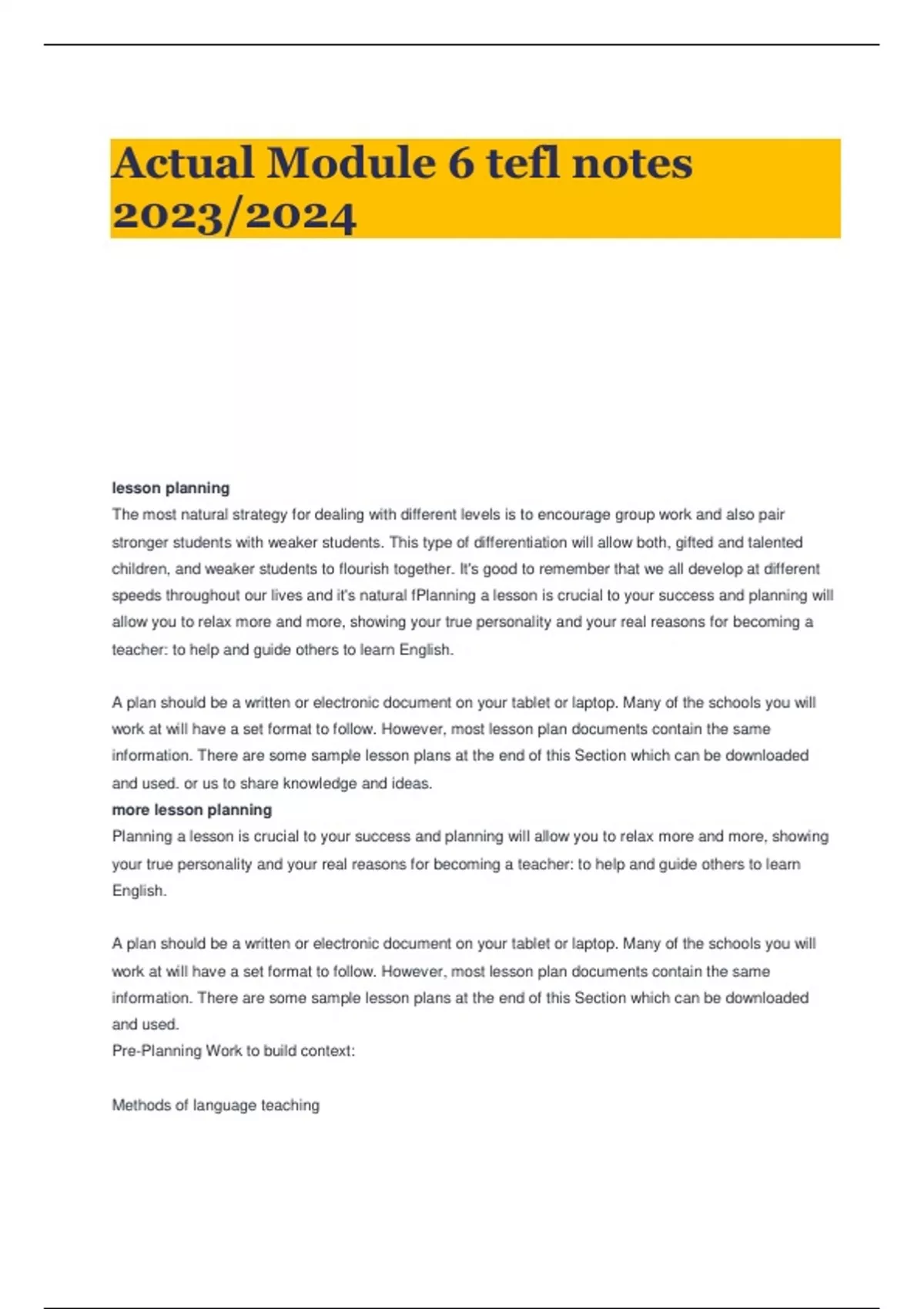 Actual Module 6 tefl notes 2023/2024

lesson planning
The most natural strategy for dealing with different levels is to encourage group work and also pair stronger students with weaker students. This type of differentiation will allow both, gifted and talented children, and weaker students to flourish together. It's good to remember that we all develop at different speeds throughout our lives and it's natural fPlanning a lesson is crucial to your success and planning will allow you to relax more and more, showing your true personality and your real reasons for becoming a teacher: to help and guide others to learn English.

A plan should be a written or electronic document on your tablet or laptop. Many of the schools you will work at will have a set format to follow. However, most lesson plan documents contain the same information. There are some sample lesson plans at the end of this Section which can be downloaded and used. or us to share knowledge and ideas.
more lesson planning
Planning a lesson is crucial to your success and planning will allow you to relax more and more, showing your true personality and your real reasons for becoming a teacher: to help and guide others to learn English.

A plan should be a written or electronic document on your tablet or laptop. Many of the schools you will work at will have a set format to follow. However, most lesson plan documents contain the same information. There are some sample lesson plans at the end of this Section which can be downloaded and used.
Pre-Planning Work to build context:

Methods of language teaching